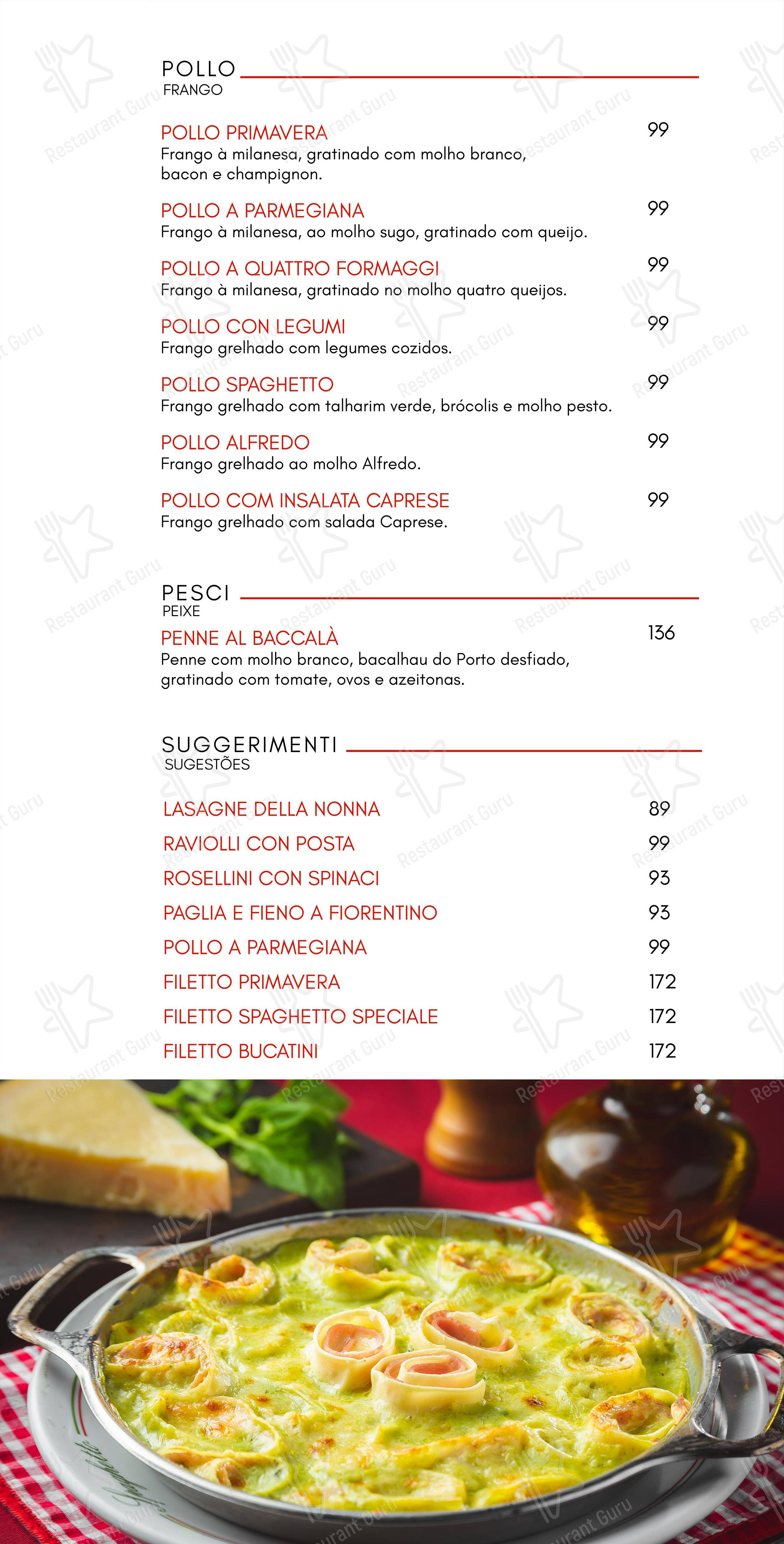 POLLO
FRANGO

POLLO PRIMAVERA
99
Frango à milanesa, gratinado com molho branco, bacon e champignon.

POLLO A PARMEGIANA
99
Frango à milanesa, ao molho sugo, gratinado com queijo.

POLLO A QUATTRO FORMAGGI
99
Frango à milanesa, gratinado no molho quatro queijos.

POLLO CON LEGUMI
99
Frango grelhado com legumes cozidos.

POLLO SPAGHETTO
99
Frango grelhado com talharim verde, brócolis e molho pesto.

POLLO ALFREDO
99
Frango grelhado ao molho Alfredo.

POLLO COM INSALATA CAPRESE
99
Frango grelhado com salada Caprese.

PESCI
PEIXE

PENNE AL BACCALÀ
136
Penne com molho branco, bacalhau do Porto desfiado, gratinado com tomate, ovos e azeitonas.

SUGGERIMENTI
SUGESTÕES

LASAGNE DELLA NONNA 89
RAVIOLLI CON POSTA 99
ROSELLINI CON SPINACI 93
PAGLIA E FIENO A FIORENTINO 93
POLLO A PARMEGIANA 99
FILETTO PRIMAVERA 172
FILETTO SPAGHETTO SPECIALE 172
FILETTO BUCATINI 172

Restaurant Guru